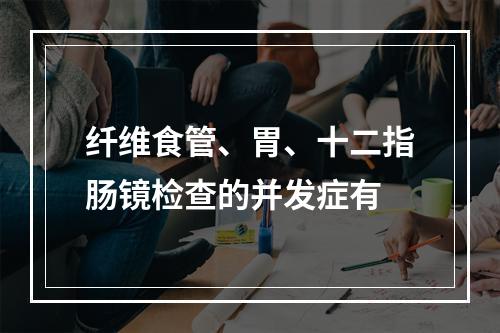 纤维食管、胃、十二指肠镜检查的并发症有